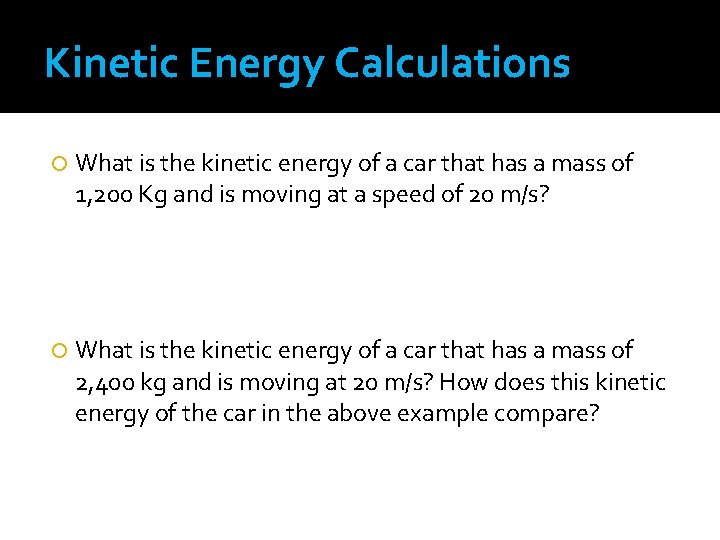 Kinetic Energy Calculations

What is the kinetic energy of a car that has a mass of 1,200 Kg and is moving at a speed of 20 m/s?

What is the kinetic energy of a car that has a mass of 2,400 kg and is moving at 20 m/s? How does this kinetic energy of the car in the above example compare?